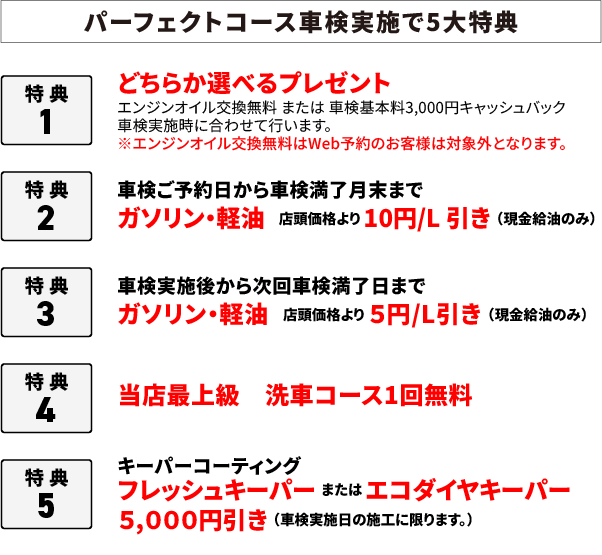 パーフェクトコース車検実施で5大特典

特典
1

どちらか選べるプレゼント
エンジンオイル交換無料 または 車検基本料3,000円キャッシュバック
車検実施時に合わせて行います。
※エンジンオイル交換無料はWeb予約のお客様は対象外となります。

特典
2

車検ご予約日から車検満了月末まで
ガソリン・軽油 店頭価格より 10円/L 引き（現金給油のみ）

特典
3

車検実施後から次回車検満了日まで
ガソリン・軽油 店頭価格より 5円/L引き（現金給油のみ）

特典
4

当店最上級 洗車コース1回無料

特典
5

キーパーコーティング
フレッシュキーパー または エコダイヤキーパー
5,000円引き（車検実施日の施工に限ります。）